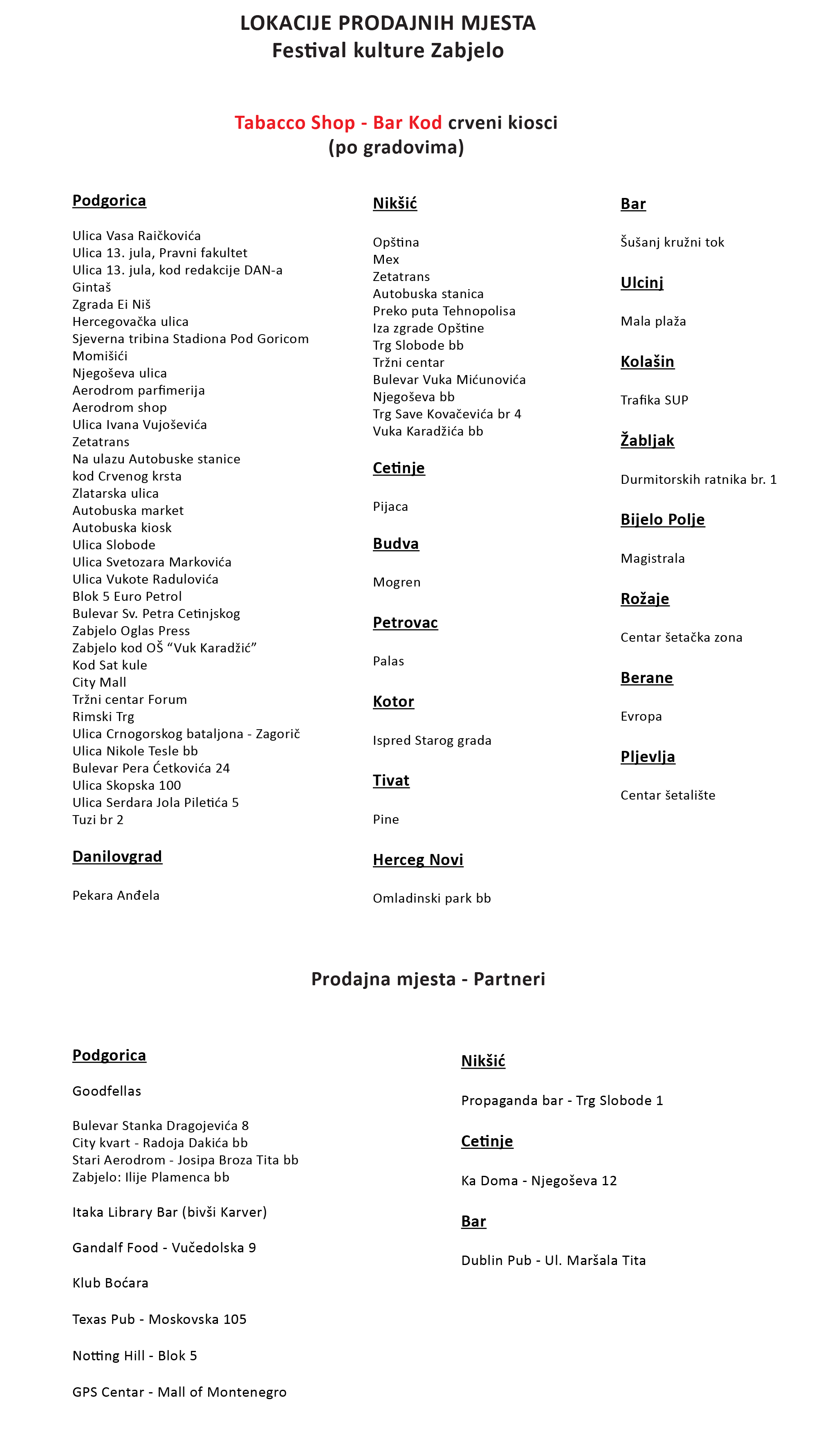 LOKACIJE PRODAJNIH MJESTA
Festival kulture Zabjelo

Tabacco Shop - Bar Kod crveni kiosci
(po gradovima)

Podgorica

Ulica Vasa Raičkovića
Ulica 13. jula, Pravni fakultet
Ulica 13. jula, kod redakcije DAN-a
Gintaš
Zgrada Ei Niš
Hercegovačka ulica
Sjeverna tribina Stadiona Pod Goricom
Momišići
Njegoševa ulica
Aerodrom parfimerija
Aerodrom shop
Ulica Ivana Vujoševića
Zetatrans
Na ulazu Autobuske stanice
kod Crvenog krsta
Zlatarska ulica
Autobuska market
Autobuska kiosk
Ulica Slobode
Ulica Svetozara Markovića
Ulica Vukote Radulovića
Blok 5 Euro Petrol
Bulevar Sv. Petra Cetinjskog
Zabjelo Oglas Press
Zabjelo kod OŠ “Vuk Karadžić”
Kod Sat kule
City Mall
Tržni centar Forum
Rimski Trg
Ulica Crnogorskog bataljona - Zagorič
Ulica Nikole Tesle bb
Bulevar Pera Ćetkovića 24
Ulica Skopska 100
Ulica Serdara Jola Piletića 5
Tuzi br 2

Danilovgrad

Pekara Anđela

Nikšić

Opština
Mex
Zetatrans
Autobuska stanica
Preko puta Tehnopolisa
Iza zgrade Opštine
Trg Slobode bb
Tržni centar
Bulevar Vuka Mićunovića
Njegoševa bb
Trg Save Kovačevića br 4
Vuka Karadžića bb

Cetinje

Pijaca

Budva

Mogren

Petrovac

Palas

Kotor

Ispred Starog grada

Tivat

Pine

Herceg Novi

Omladinski park bb

Bar

Šušanj kružni tok

Ulcinj

Mala plaža

Kolašin

Trafika SUP

Žabljak

Durmitorskih ratnika br. 1

Bijelo Polje

Magistrala

Rožaje

Centar šetačka zona

Berane

Evropa

Pljevlja

Centar šetalište

Prodajna mjesta - Partneri

Podgorica

Goodfellas

Bulevar Stanka Dragojevića 8
City kvart - Radoja Dakića bb
Stari Aerodrom - Josipa Broza Tita bb
Zabjelo: Ilije Plamenca bb

Itaka Library Bar (bivši Karver)

Gandalf Food - Vučedolska 9

Klub Boćara

Texas Pub - Moskovska 105

Notting Hill - Blok 5

GPS Centar - Mall of Montenegro

Nikšić

Propaganda bar - Trg Slobode 1

Cetinje

Ka Doma - Njegoševa 12

Bar

Dublin Pub - Ul. Maršala Tita